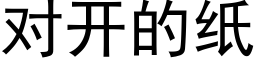 对开的纸